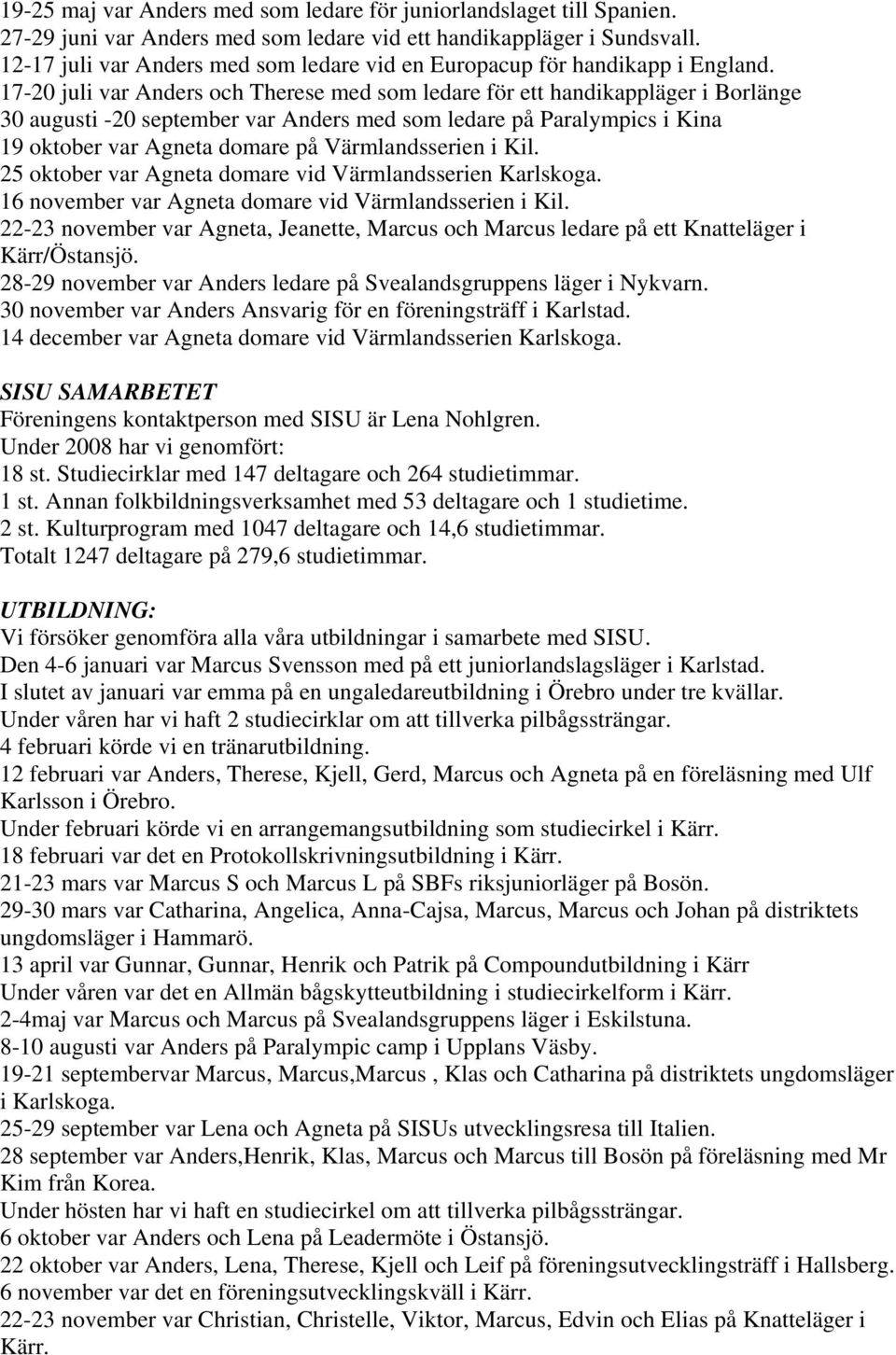 19-25 maj var Anders med som ledare för juniorlandslaget till Spanien.
27-29 juni var Anders med som ledare vid ett handikappläger i Sundsvall.
12-17 juli var Anders med som ledare vid en Europacup för handikapp i England.
17-20 juli var Anders och Therese med som ledare för ett handikappläger i Borlänge
30 augusti -20 september var Anders med som ledare på Paralympics i Kina
19 oktober var Agneta domare på Värmlandsserien i Kil.
25 oktober var Agneta domare vid Värmlandsserien Karlskoga.
16 november var Agneta domare vid Värmlandsserien i Kil.
22-23 november var Agneta, Jeanette, Marcus och Marcus ledare på ett Knatteläger i Kärr/Östansjö.
28-29 november var Anders ledare på Svealandsgruppens läger i Nykvarn.
30 november var Anders Ansvarig för en föreningsträff i Karlstad.
14 december var Agneta domare vid Värmlandsserien Karlskoga.

SISU SAMARBETET
Föreningens kontaktperson med SISU är Lena Nohlgren.
Under 2008 har vi genomfört:
18 st. Studiecirklar med 147 deltagare och 264 studietimmar.
1 st. Annan folkbildningsverksamhet med 53 deltagare och 1 studietime.
2 st. Kulturprogram med 1047 deltagare och 14,6 studietimmar.
Totalt 1247 deltagare på 279,6 studietimmar.

UTBILDNING:
Vi försöker genomföra alla våra utbildningar i samarbete med SISU.
Den 4-6 januari var Marcus Svensson med på ett juniorlandslagsläger i Karlstad.
I slutet av januari var emma på en ungaledareutbildning i Örebro under tre kvällar.
Under våren har vi haft 2 studiecirklar om att tillverka pilbågssträngar.
4 februari körde vi en tränarutbildning.
12 februari var Anders, Therese, Kjell, Gerd, Marcus och Agneta på en föreläsning med Ulf Karlsson i Örebro.
Under februari körde vi en arrangemangsutbildning som studiecirkel i Kärr.
18 februari var det en Protokollskrivningsutbildning i Kärr.
21-23 mars var Marcus S och Marcus L på SBFs riksjuniorläger på Bosön.
29-30 mars var Catharina, Angelica, Anna-Cajsa, Marcus, Marcus och Johan på distriktets ungdomsläger i Hammarö.
13 april var Gunnar, Gunnar, Henrik och Patrik på Compoundutbildning i Kärr
Under våren var det en Allmän bågskytteutbildning i studiecirkelform i Kärr.
2-4maj var Marcus och Marcus på Svealandsgruppens läger i Eskilstuna.
8-10 augusti var Anders på Paralympic camp i Upplans Väsby.
19-21 septembervar Marcus, Marcus,Marcus , Klas och Catharina på distriktets ungdomsläger i Karlskoga.
25-29 september var Lena och Agneta på SISUs utvecklingsresa till Italien.
28 september var Anders,Henrik, Klas, Marcus och Marcus till Bosön på föreläsning med Mr Kim från Korea.
Under hösten har vi haft en studiecirkel om att tillverka pilbågssträngar.
6 oktober var Anders och Lena på Leadermöte i Östansjö.
22 oktober var Anders, Lena, Therese, Kjell och Leif på föreningsutvecklingsträff i Hallsberg.
6 november var det en föreningsutvecklingskväll i Kärr.
22-23 november var Christian, Christelle, Viktor, Marcus, Edvin och Elias på Knatteläger i Kärr.